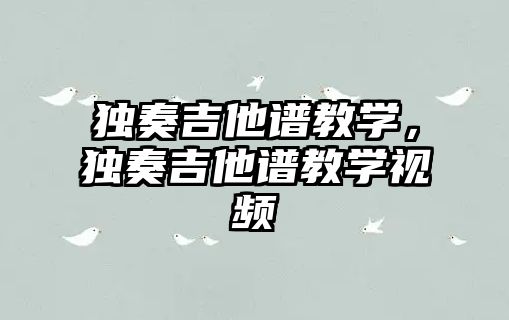 独奏吉他谱教学，独奏吉他谱教学视频